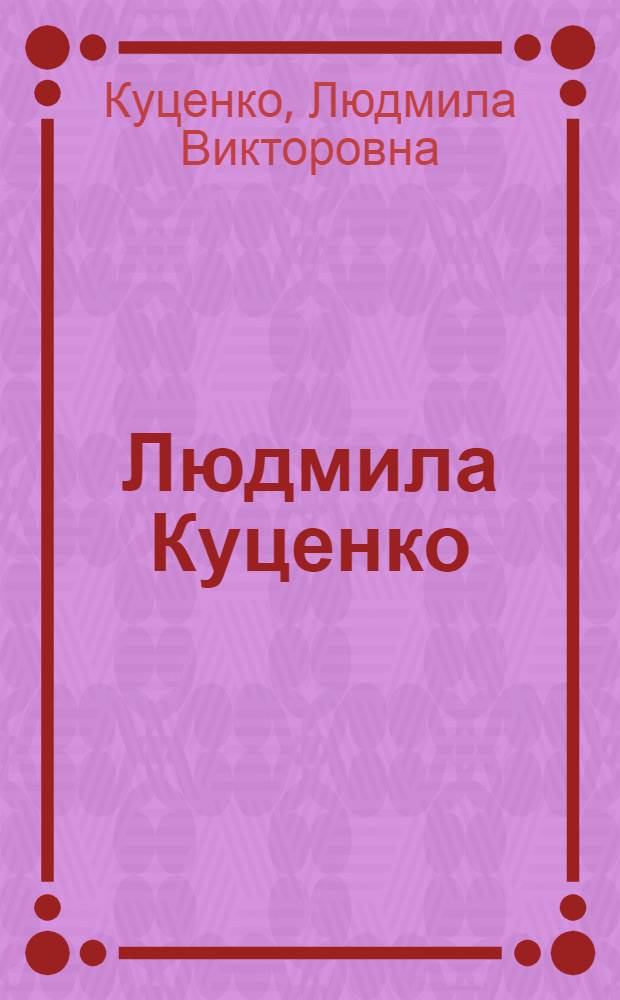 Куценко, Людмила Викторовна

Людмила Куценко